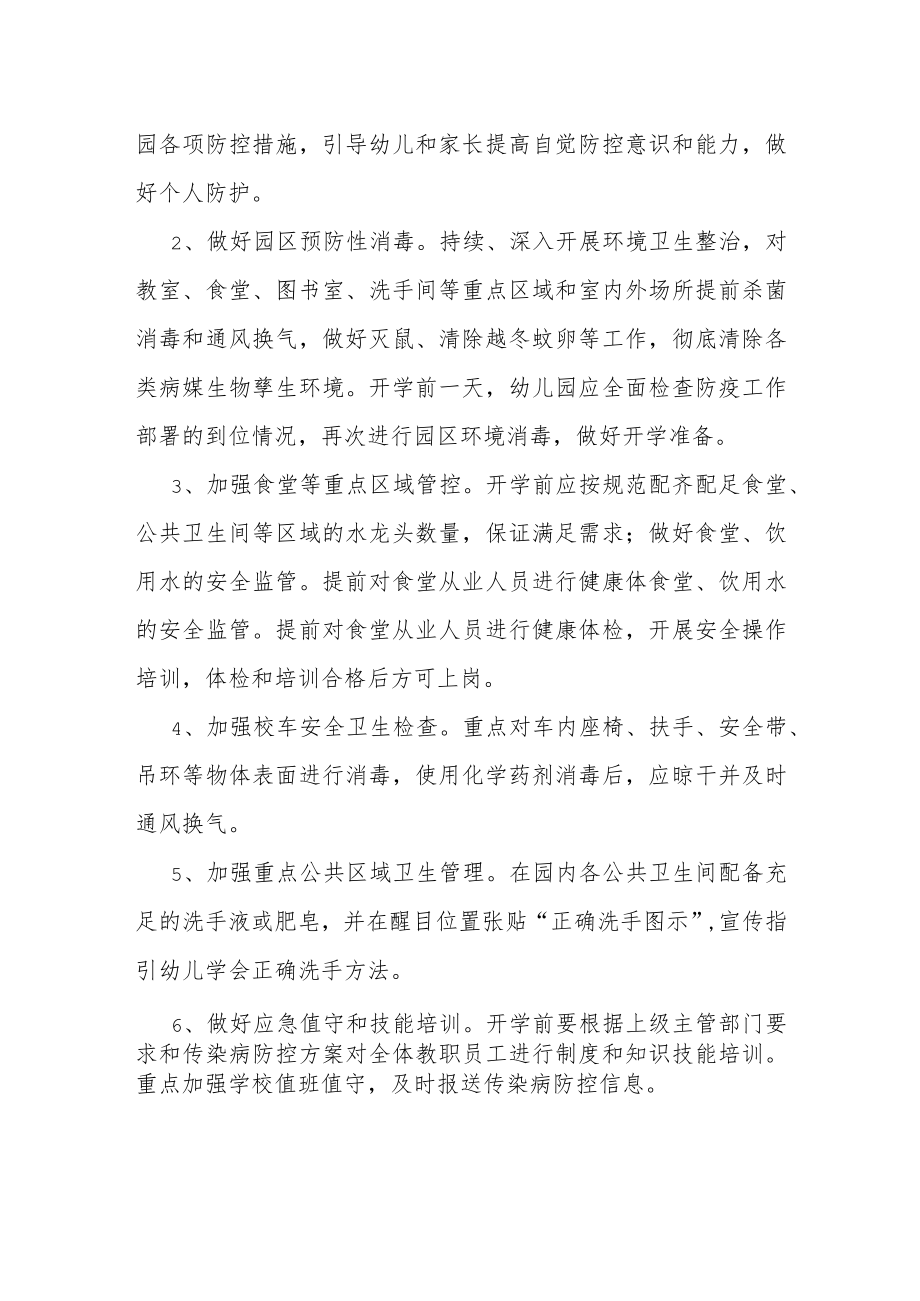 园各项防控措施，引导幼儿和家长提高自觉防控意识和能力，做好个人防护。

2、做好园区预防性消毒。持续、深入开展环境卫生整治，对教室、食堂、图书室、洗手间等重点区域和室内外场所提前杀菌消毒和通风换气，做好灭鼠、清除越冬蚊卵等工作，彻底清除各类病媒生物孳生环境。开学前一天，幼儿园应全面检查防疫工作部署的到位情况，再次进行园区环境消毒，做好开学准备。

3、加强食堂等重点区域管控。开学前应按规范配齐配足食堂、公共卫生间等区域的水龙头数量，保证满足需求；做好食堂、饮用水的安全监管。提前对食堂从业人员进行健康体食堂、饮用水的安全监管。提前对食堂从业人员进行健康体检，开展安全操作培训，体检和培训合格后方可上岗。

4、加强校车安全卫生检查。重点对车内座椅、扶手、安全带、吊环等物体表面进行消毒，使用化学药剂消毒后，应晾干并及时通风换气。

5、加强重点公共区域卫生管理。在园内各公共卫生间配备充足的洗手液或肥皂，并在醒目位置张贴“正确洗手图示”,宣传指引幼儿学会正确洗手方法。

6、做好应急值守和技能培训。开学前要根据上级主管部门要求和传染病防控方案对全体教职员工进行制度和知识技能培训。重点加强学校值班值守，及时报送传染病防控信息。